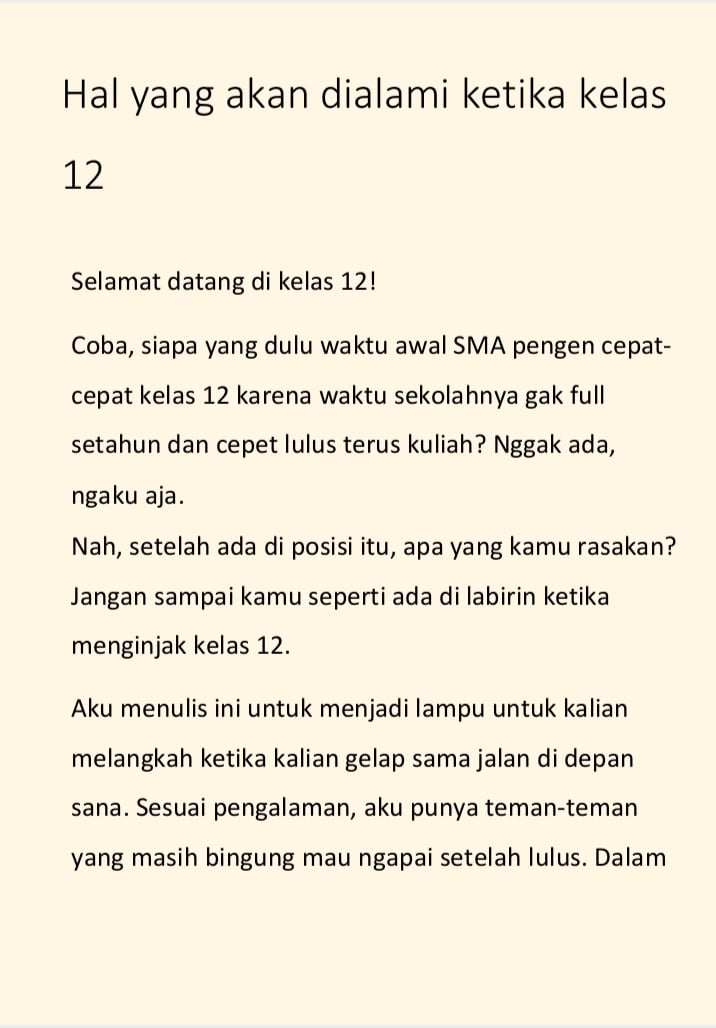 Hal yang akan dialami ketika kelas 12

Selamat datang di kelas 12!

Coba, siapa yang dulu waktu awal SMA pengen cepat-cepat kelas 12 karena waktu sekolahnya gak full setahun dan cepet lulus terus kuliah? Nggak ada, ngaku aja.
Nah, setelah ada di posisi itu, apa yang kamu rasakan? Jangan sampai kamu seperti ada di labirin ketika menginjak kelas 12.

Aku menulis ini untuk menjadi lampu untuk kalian melangkah ketika kalian gelap sama jalan di depan sana. Sesuai pengalaman, aku punya teman-teman yang masih bingung mau ngapai setelah lulus. Dalam